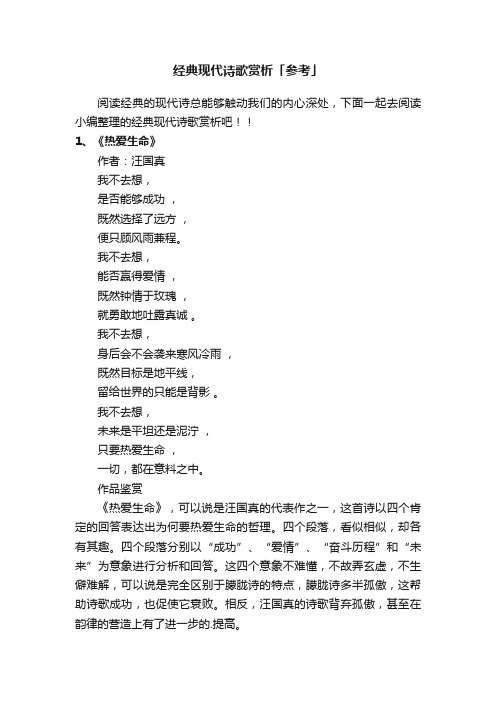 经典现代诗歌赏析「参考」

阅读经典的现代诗总能够触动我们的内心深处，下面一起去阅读小编整理的经典现代诗歌赏析吧！！

1、《热爱生命》

作者：汪国真

我不去想，

是否能够成功 ，

既然选择了远方 ，

便只顾风雨兼程。

我不去想，

能否赢得爱情 ，

既然钟情于玫瑰 ，

就勇敢地吐露真诚 。

我不去想，

身后会不会袭来寒风冷雨 ，

既然目标是地平线，

留给世界的只能是背影 。

我不去想，

未来是平坦还是泥泞 ，

只要热爱生命 ，

一切，都在意料之中。

作品鉴赏

《热爱生命》，可以说是汪国真的代表作之一，这首诗以四个肯定的回答表达出为何要热爱生命的哲理。四个段落，看似相似，却各有其趣。四个段落分别以“成功”、“爱情”、“奋斗历程”和“未来”为意象进行分析和回答。这四个意象不难懂，不故弄玄虚，不生僻难解，可以说是完全区别于朦胧诗的特点，朦胧诗多半孤傲，这帮助诗歌成功，也促使它衰败。相反，汪国真的诗歌背弃孤傲，甚至在韵律的营造上有了进一步的.提高。